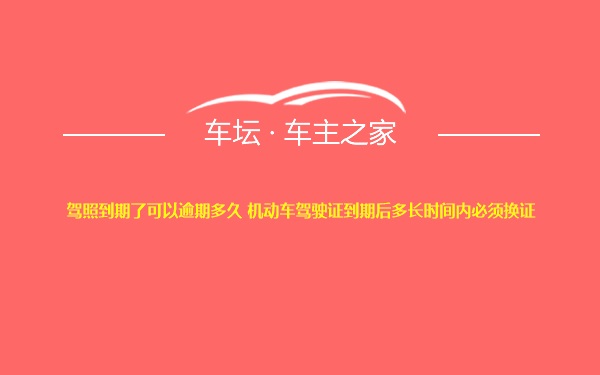 车坛 · 车主之家

驾照到期了可以逾期多久 机动车驾驶证到期后多长时间内必须换证